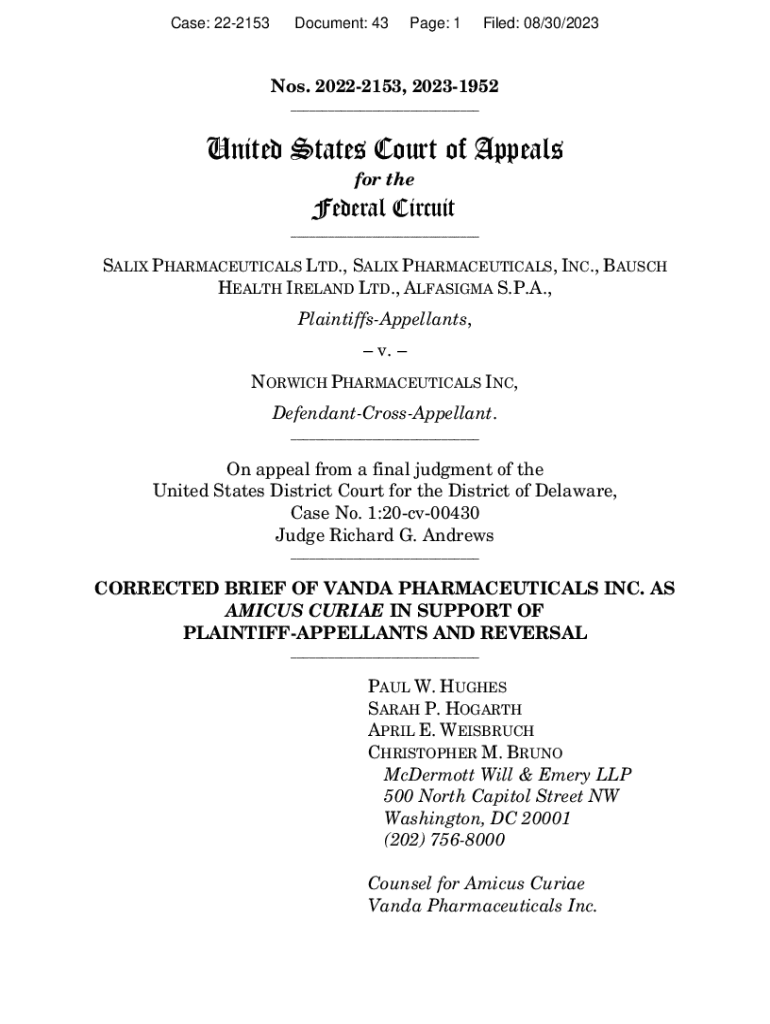 Case: 22-2153 Document: 43 Page: 1 Filed: 08/30/2023

Nos. 2022-2153, 2023-1952

United States Court of Appeals
for the
Federal Circuit

SALIX PHARMACEUTICALS LTD., SALIX PHARMACEUTICALS, INC., BAUSCH HEALTH IRELAND LTD., ALFASIGMA S.P.A.,

Plaintiffs-Appellants,

– v. –

NORWICH PHARMACEUTICALS INC,

Defendant-Cross-Appellant.

On appeal from a final judgment of the United States District Court for the District of Delaware, Case No. 1:20-cv-00430 Judge Richard G. Andrews

CORRECTED BRIEF OF VANDA PHARMACEUTICALS INC. AS AMICUS CURIAE IN SUPPORT OF PLAINTIFF-APPELLANTS AND REVERSAL

PAUL W. HUGHES
SARAH P. HOGARTH
APRIL E. WEISBRUCH
CHRISTOPHER M. BRUNO
McDermott Will & Emery LLP
500 North Capitol Street NW
Washington, DC 20001
(202) 756-8000

Counsel for Amicus Curiae
Vanda Pharmaceuticals Inc.